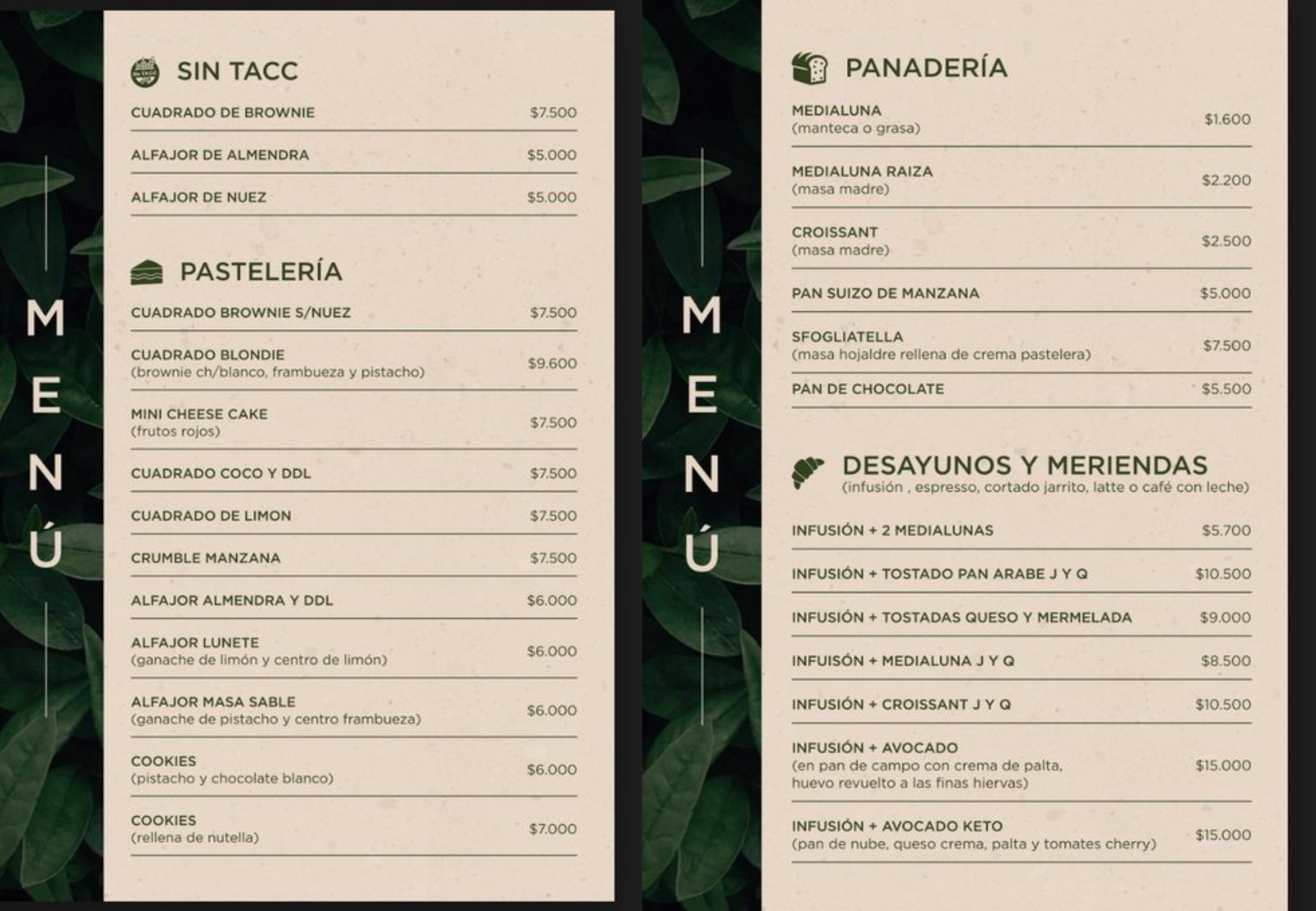 MENÚ

SIN TACC

CUADRADO DE BROWNIE $7.500

ALFAJOR DE ALMENDRA $5.000

ALFAJOR DE NUEZ $5.000

PASTELERÍA

CUADRADO BROWNIE S/NUEZ $7.500

CUADRADO BLONDIE (brownie ch/blanco, frambueza y pistacho) $9.600

MINI CHEESE CAKE (frutos rojos) $7.500

CUADRADO COCO Y DDL $7.500

CUADRADO DE LIMON $7.500

CRUMBLE MANZANA $7.500

ALFAJOR ALMENDRA Y DDL $6.000

ALFAJOR LUNETE (ganache de limón y centro de limón) $6.000

ALFAJOR MASA SABLE (ganache de pistacho y centro frambueza) $6.000

COOKIES (pistacho y chocolate blanco) $6.000

COOKIES (rellena de nutella) $7.000

MENÚ

PANADERÍA

MEDIALUNA (manteca o grasa) $1.600

MEDIALUNA RAIZA (masa madre) $2.200

CROISSANT (masa madre) $2.500

PAN SUIZO DE MANZANA $5.000

SFOGLIATELLA (masa hojaldre rellena de crema pastelera) $7.500

PAN DE CHOCOLATE $5.500

DESAYUNOS Y MERIENDAS
(infusión , espresso, cortado jarrito, latte o café con leche)

INFUSIÓN + 2 MEDIALUNAS $5.700

INFUSIÓN + TOSTADO PAN ARABE J Y Q $10.500

INFUSIÓN + TOSTADAS QUESO Y MERMELADA $9.000

INFUISÓN + MEDIALUNA J Y Q $8.500

INFUSIÓN + CROISSANT J Y Q $10.500

INFUSIÓN + AVOCADO (en pan de campo con crema de palta, huevo revuelto a las finas hiervas) $15.000

INFUSIÓN + AVOCADO KETO (pan de nube, queso crema, palta y tomates cherry) $15.000